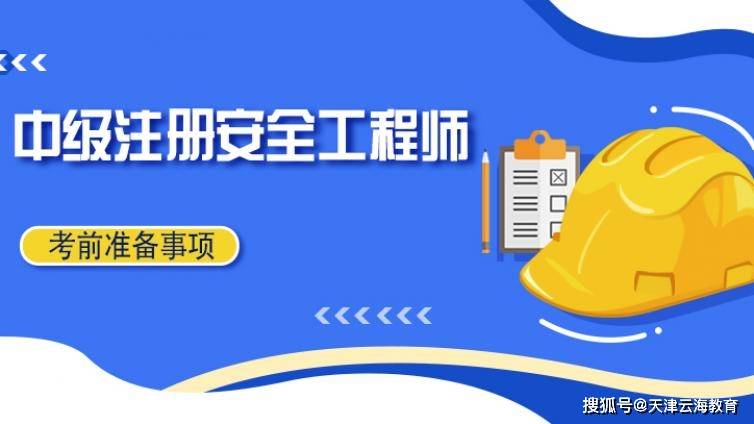 中级注册安全工程师

考前准备事项

搜狐号@天津云海教育